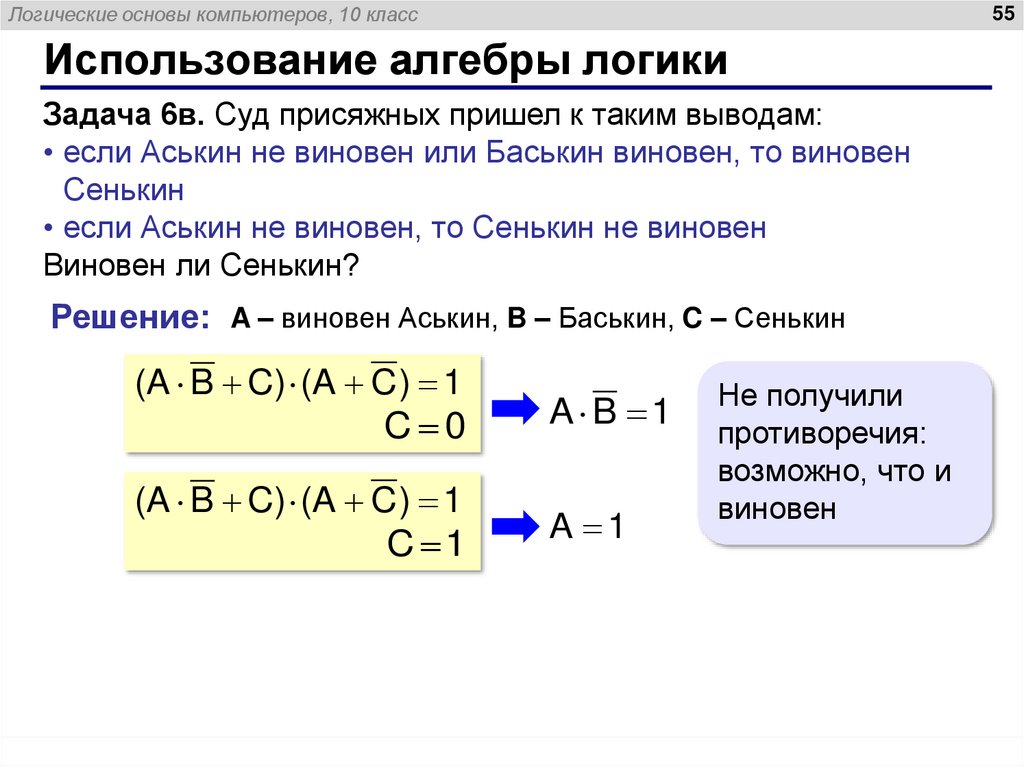 Логические основы компьютеров, 10 класс

55

Использование алгебры логики

Задача 6в. Суд присяжных пришел к таким выводам:
• если Аськин не виновен или Баськин виновен, то виновен Сенькин
• если Аськин не виновен, то Сенькин не виновен
Виновен ли Сенькин?

Решение: A – виновен Аськин, B – Баськин, C – Сенькин

$(A \cdot \overline{B} + C) \cdot (A + \overline{C}) = 1$
$C = 0$

$A \cdot \overline{B} = 1$

$(A \cdot \overline{B} + C) \cdot (A + \overline{C}) = 1$
$C = 1$

$A = 1$

Не получили противоречия: возможно, что и виновен